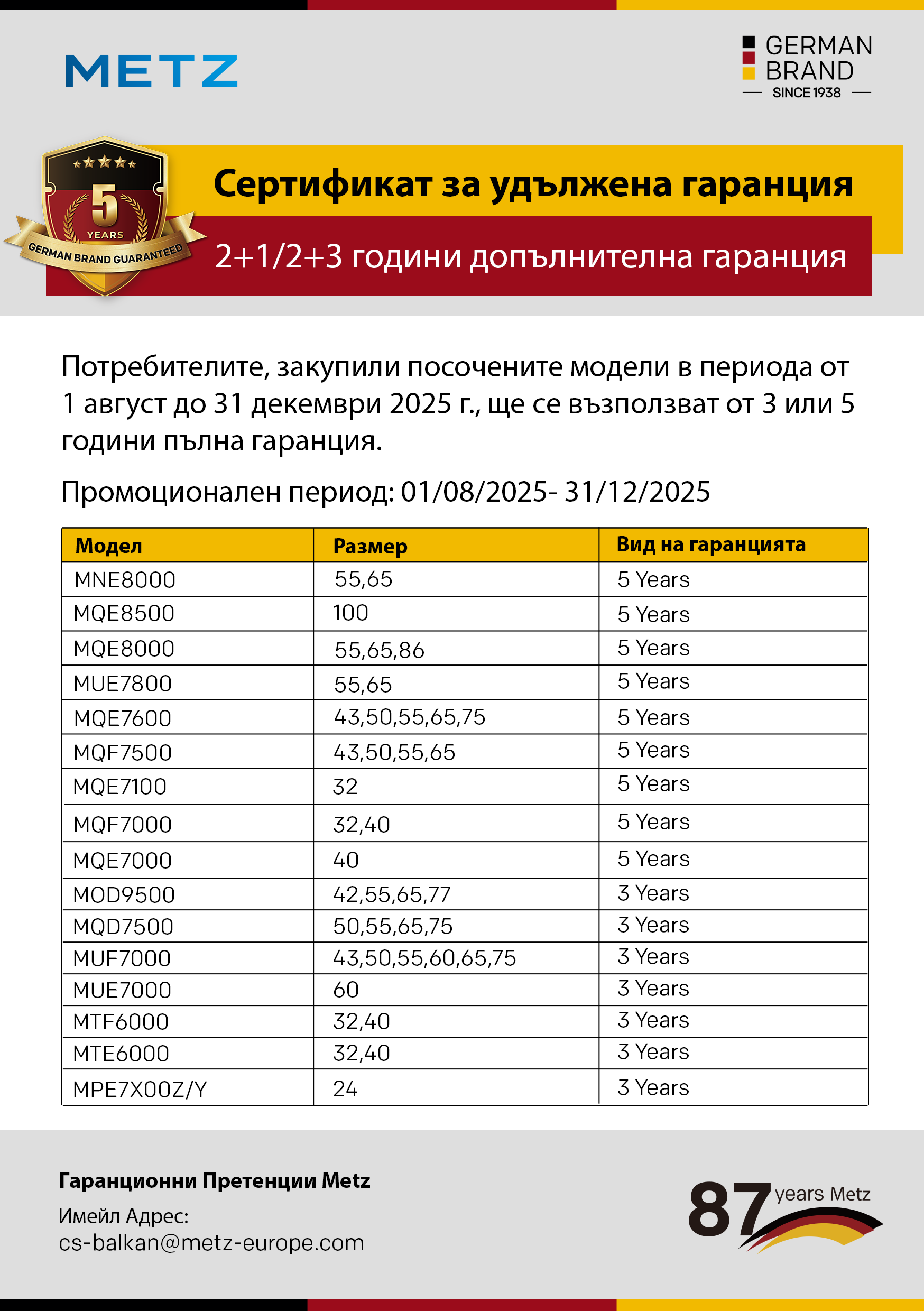 METZ

GERMAN BRAND
SINCE 1938

5 YEARS
GERMAN BRAND GUARANTEED

Сертификат за удължена гаранция

2+1/2+3 години допълнителна гаранция

Потребителите, закупили посочените модели в периода от 1 август до 31 декември 2025 г., ще се възползват от 3 или 5 години пълна гаранция.

Промоционален период: 01/08/2025- 31/12/2025

| Модел | Размер | Вид на гаранцията |
|---|---|---|
| MNE8000 | 55,65 | 5 Years |
| MQE8500 | 100 | 5 Years |
| MQE8000 | 55,65,86 | 5 Years |
| MUE7800 | 55,65 | 5 Years |
| MQE7600 | 43,50,55,65,75 | 5 Years |
| MQF7500 | 43,50,55,65 | 5 Years |
| MQE7100 | 32 | 5 Years |
| MQF7000 | 32,40 | 5 Years |
| MQE7000 | 40 | 5 Years |
| MOD9500 | 42,55,65,77 | 3 Years |
| MQD7500 | 50,55,65,75 | 3 Years |
| MUF7000 | 43,50,55,60,65,75 | 3 Years |
| MUE7000 | 60 | 3 Years |
| MTF6000 | 32,40 | 3 Years |
| MTE6000 | 32,40 | 3 Years |
| MPE7X00Z/Y | 24 | 3 Years |

Гаранционни Претенции Metz
Имейл Адрес:
cs-balkan@metz-europe.com

87 years Metz